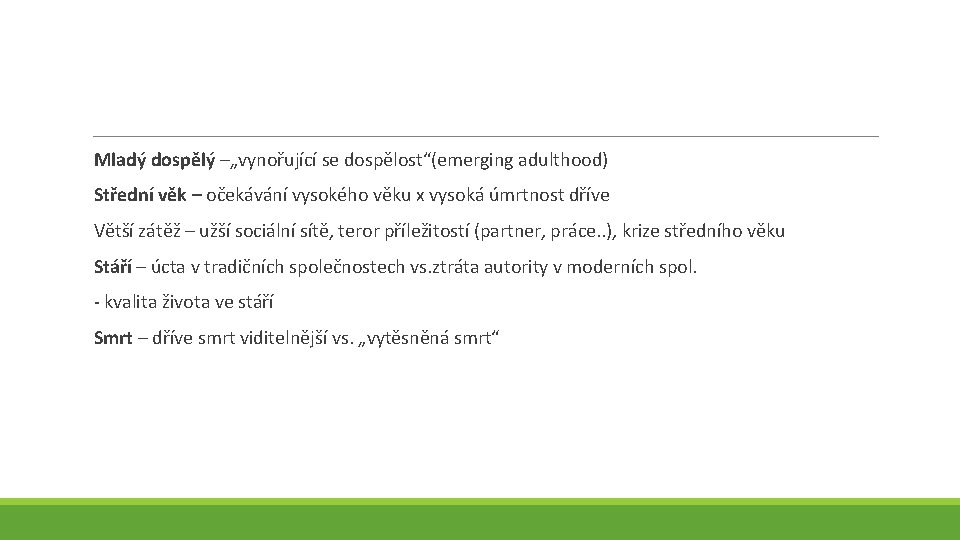 Mladý dospělý –„vynořující se dospělost“(emerging adulthood)

Střední věk – očekávání vysokého věku x vysoká úmrtnost dříve

Větší zátěž – užší sociální sítě, teror příležitostí (partner, práce..), krize středního věku

Stáří – úcta v tradičních společnostech vs.ztráta autority v moderních spol.

- kvalita života ve stáří

Smrt – dříve smrt viditelnější vs. „vytěsněná smrt“